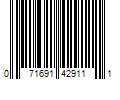 0 71691 42911 1